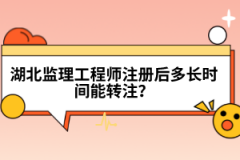 湖北监理工程师注册后多长时间能转注?